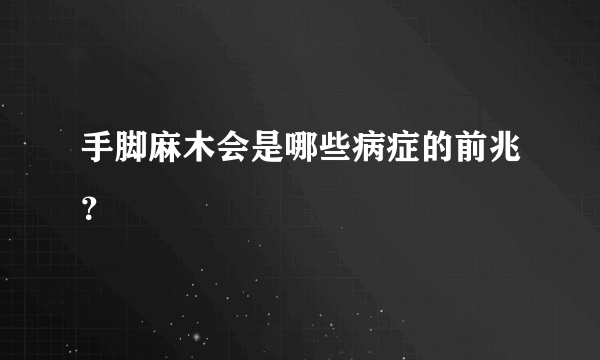 手脚麻木会是哪些病症的前兆?